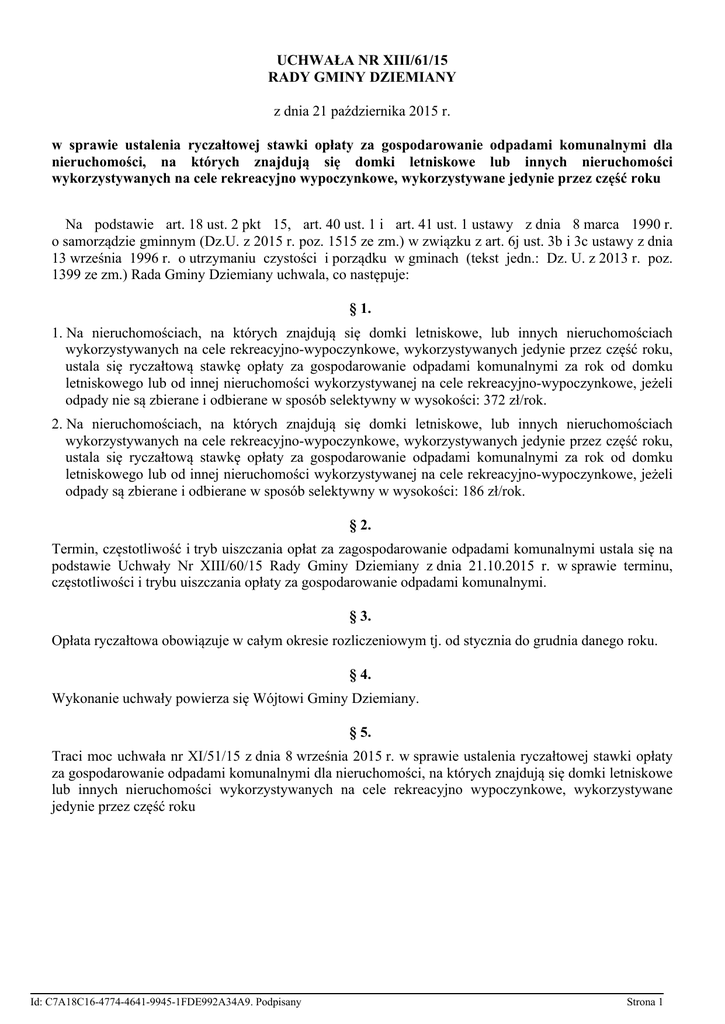 UCHWAŁA NR XIII/61/15
RADY GMINY DZIEMIANY

z dnia 21 października 2015 r.

w sprawie ustalenia ryczałtowej stawki opłaty za gospodarowanie odpadami komunalnymi dla nieruchomości, na których znajdują się domki letniskowe lub innych nieruchomości wykorzystywanych na cele rekreacyjno wypoczynkowe, wykorzystywane jedynie przez część roku

Na podstawie art. 18 ust. 2 pkt 15, art. 40 ust. 1 i art. 41 ust. 1 ustawy z dnia 8 marca 1990 r. o samorządzie gminnym (Dz.U. z 2015 r. poz. 1515 ze zm.) w związku z art. 6j ust. 3b i 3c ustawy z dnia 13 września 1996 r. o utrzymaniu czystości i porządku w gminach (tekst jedn.: Dz. U. z 2013 r. poz. 1399 ze zm.) Rada Gminy Dziemiany uchwala, co następuje:

§ 1.

1. Na nieruchomościach, na których znajdują się domki letniskowe, lub innych nieruchomościach wykorzystywanych na cele rekreacyjno-wypoczynkowe, wykorzystywanych jedynie przez część roku, ustala się ryczałtową stawkę opłaty za gospodarowanie odpadami komunalnymi za rok od domku letniskowego lub od innej nieruchomości wykorzystywanej na cele rekreacyjno-wypoczynkowe, jeżeli odpady nie są zbierane i odbierane w sposób selektywny w wysokości: 372 zł/rok.

2. Na nieruchomościach, na których znajdują się domki letniskowe, lub innych nieruchomościach wykorzystywanych na cele rekreacyjno-wypoczynkowe, wykorzystywanych jedynie przez część roku, ustala się ryczałtową stawkę opłaty za gospodarowanie odpadami komunalnymi za rok od domku letniskowego lub od innej nieruchomości wykorzystywanej na cele rekreacyjno-wypoczynkowe, jeżeli odpady są zbierane i odbierane w sposób selektywny w wysokości: 186 zł/rok.

§ 2.

Termin, częstotliwość i tryb uiszczania opłat za zagospodarowanie odpadami komunalnymi ustala się na podstawie Uchwały Nr XIII/60/15 Rady Gminy Dziemiany z dnia 21.10.2015 r. w sprawie terminu, częstotliwości i trybu uiszczania opłaty za gospodarowanie odpadami komunalnymi.

§ 3.

Opłata ryczałtowa obowiązuje w całym okresie rozliczeniowym tj. od stycznia do grudnia danego roku.

§ 4.

Wykonanie uchwały powierza się Wójtowi Gminy Dziemiany.

§ 5.

Traci moc uchwała nr XI/51/15 z dnia 8 września 2015 r. w sprawie ustalenia ryczałtowej stawki opłaty za gospodarowanie odpadami komunalnymi dla nieruchomości, na których znajdują się domki letniskowe lub innych nieruchomości wykorzystywanych na cele rekreacyjno wypoczynkowe, wykorzystywane jedynie przez część roku

Id: C7A18C16-4774-4641-9945-1FDE992A34A9. Podpisany

Strona 1